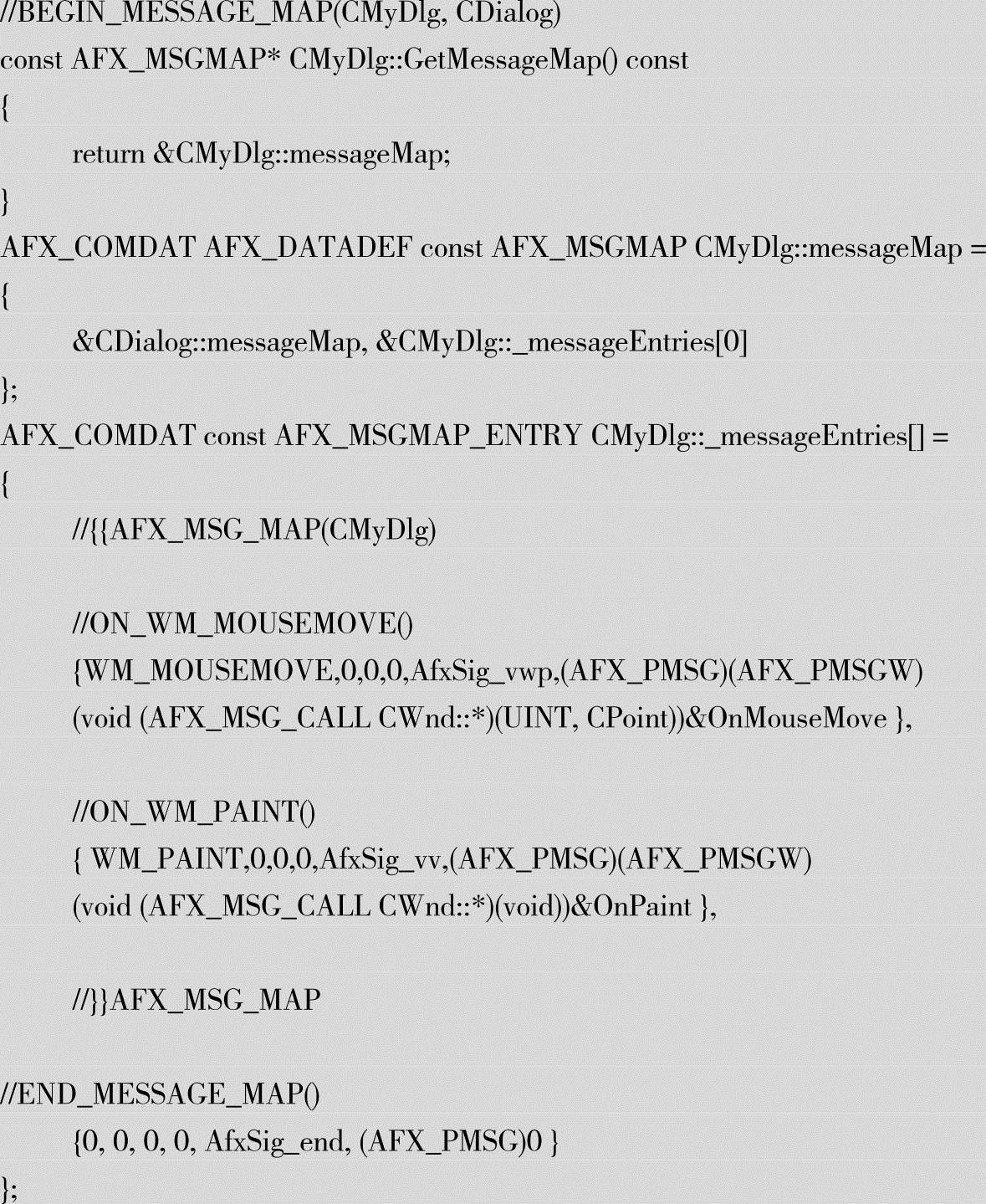 //BEGIN_MESSAGE_MAP(CMyDlg, CDialog)
const AFX_MSGMAP* CMyDlg::GetMessageMap() const
{
return &CMyDlg::messageMap;
}
AFX_COMDAT AFX_DATADEF const AFX_MSGMAP CMyDlg::messageMap =
{
&CDialog::messageMap, &CMyDlg::_messageEntries[0]
};
AFX_COMDAT const AFX_MSGMAP_ENTRY CMyDlg::_messageEntries[] =
{
//{{AFX_MSG_MAP(CMyDlg)

//ON_WM_MOUSEMOVE()
{WM_MOUSEMOVE,0,0,0,AfxSig_vwp,(AFX_PMSG)(AFX_PMSGW)
(void (AFX_MSG_CALL CWnd::*)(UINT, CPoint))&OnMouseMove },

//ON_WM_PAINT()
{ WM_PAINT,0,0,0,AfxSig_vv,(AFX_PMSG)(AFX_PMSGW)
(void (AFX_MSG_CALL CWnd::*)(void))&OnPaint },

//}}AFX_MSG_MAP

//END_MESSAGE_MAP()
{0, 0, 0, 0, AfxSig_end, (AFX_PMSG)0 }
};